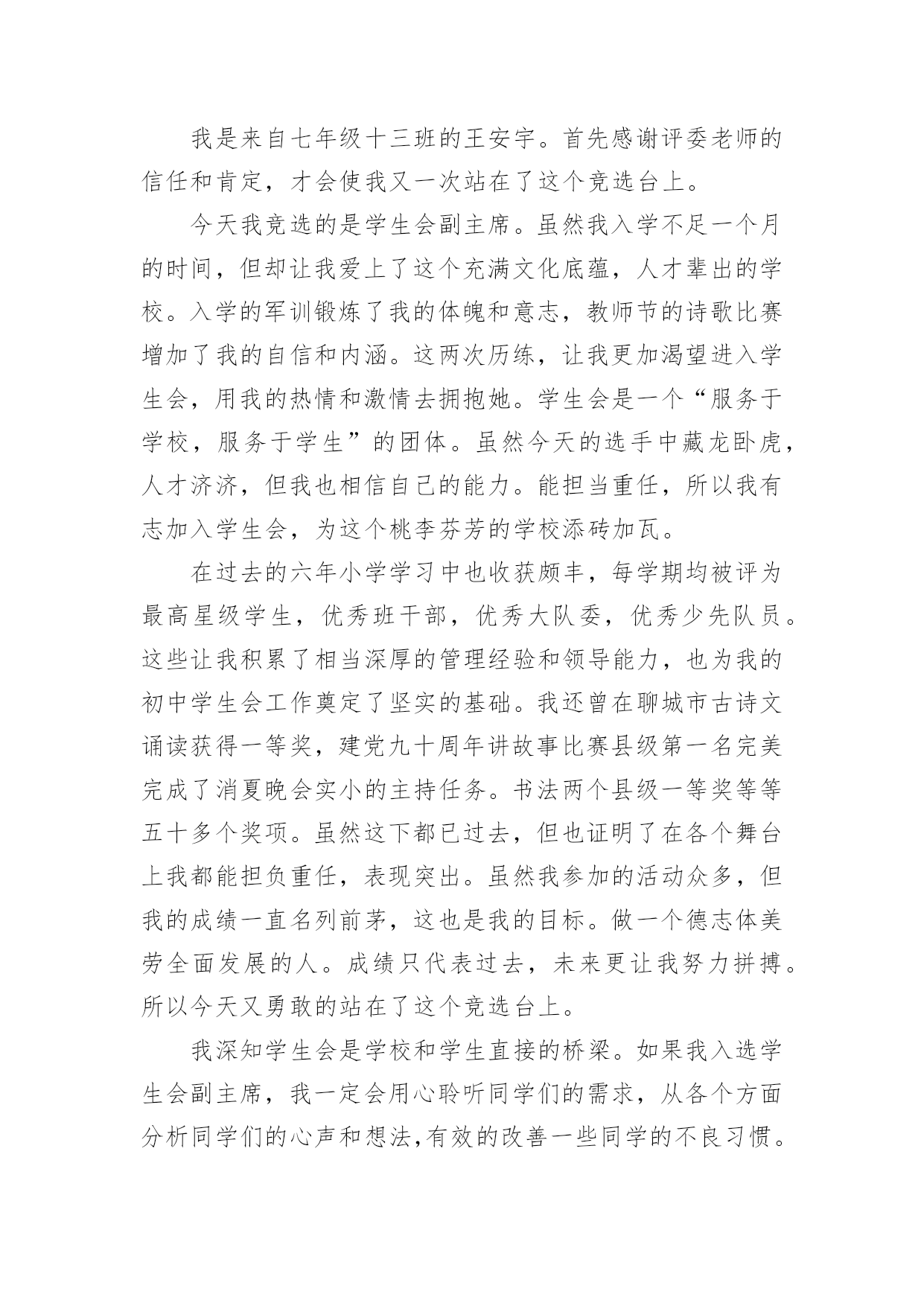 我是来自七年级十三班的王安宇。首先感谢评委老师的信任和肯定，才会使我又一次站在了这个竞选台上。

今天我竞选的是学生会副主席。虽然我入学不足一个月的时间，但却让我爱上了这个充满文化底蕴，人才辈出的学校。入学的军训锻炼了我的体魄和意志，教师节的诗歌比赛增加了我的自信和内涵。这两次历练，让我更加渴望进入学生会，用我的热情和激情去拥抱她。学生会是一个“服务于学校，服务于学生”的团体。虽然今天的选手中藏龙卧虎，人才济济，但我也相信自己的能力。能担当重任，所以我有志加入学生会，为这个桃李芬芳的学校添砖加瓦。

在过去的六年小学学习中也收获颇丰，每学期均被评为最高星级学生，优秀班干部，优秀大队委，优秀少先队员。这些让我积累了相当深厚的管理经验和领导能力，也为我的初中学生会工作奠定了坚实的基础。我还曾在聊城市古诗文诵读获得一等奖，建党九十周年讲故事比赛县级第一名完美完成了消夏晚会实小的主持任务。书法两个县级一等奖等等五十多个奖项。虽然这下都已过去，但也证明了在各个舞台上我都能担负重任，表现突出。虽然我参加的活动众多，但我的成绩一直名列前茅，这也是我的目标。做一个德志体美劳全面发展的人。成绩只代表过去，未来更让我努力拼搏。所以今天又勇敢的站在了这个竞选台上。

我深知学生会是学校和学生直接的桥梁。如果我入选学生会副主席，我一定会用心聆听同学们的需求，从各个方面分析同学们的心声和想法,有效的改善一些同学的不良习惯。